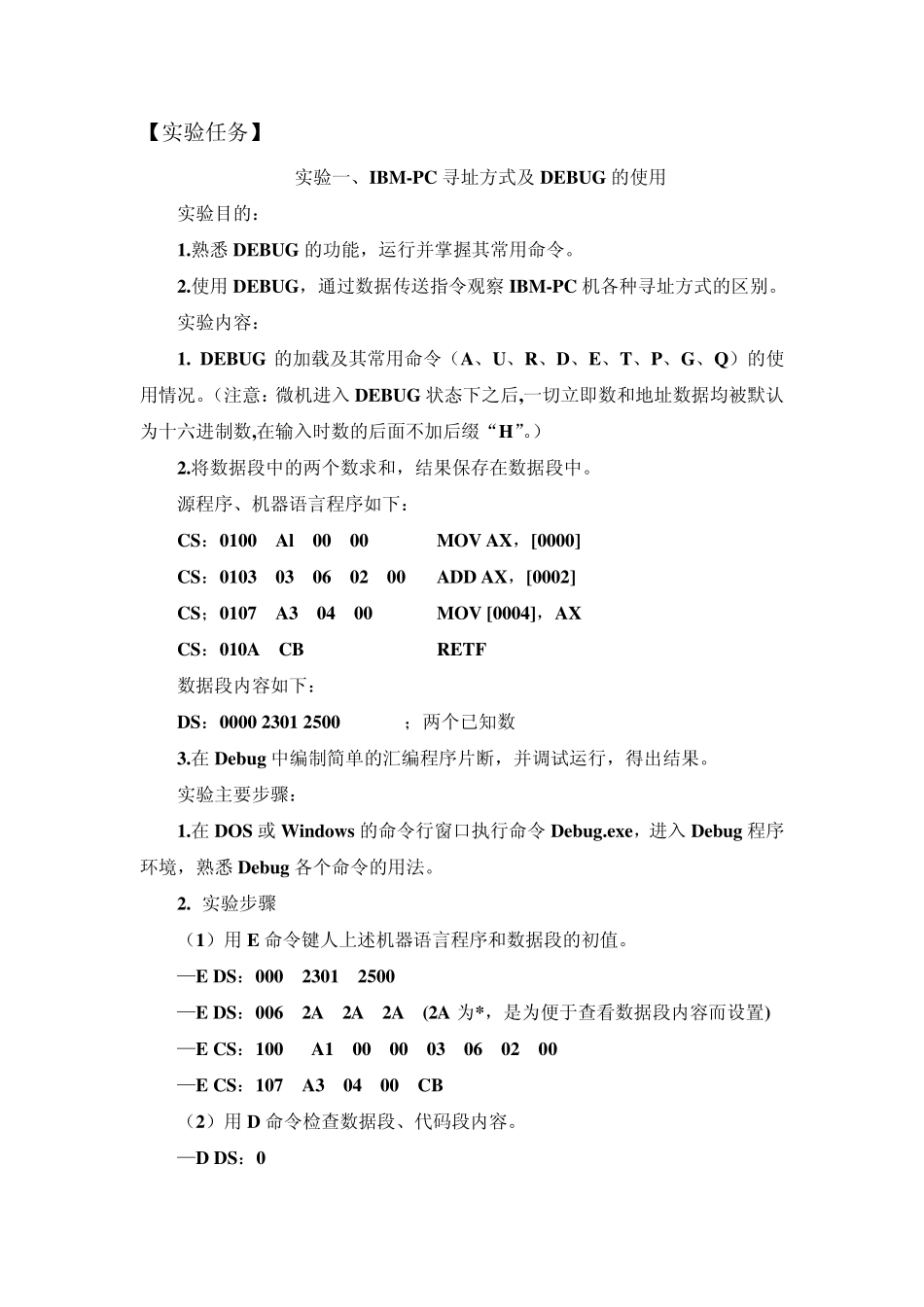 【实验任务】

实验一、IBM-PC 寻址方式及 DEBUG 的使用

实验目的：

1.熟悉 DEBUG 的功能，运行并掌握其常用命令。

2.使用 DEBUG，通过数据传送指令观察 IBM-PC 机各种寻址方式的区别。

实验内容：

1. DEBUG 的加载及其常用命令（A、U、R、D、E、T、P、G、Q）的使用情况。（注意：微机进入 DEBUG 状态下之后,一切立即数和地址数据均被默认为十六进制数,在输入时数的后面不加后缀“H”。）

2.将数据段中的两个数求和，结果保存在数据段中。

源程序、机器语言程序如下：

CS：0100 Al 00 00 MOV AX，[0000]

CS：0103 03 06 02 00 ADD AX，[0002]

CS；0107 A3 04 00 MOV [0004]，AX

CS：010A CB RETF

数据段内容如下：

DS：0000 2301 2500 ；两个已知数

3.在 Debug 中编制简单的汇编程序片断，并调试运行，得出结果。

实验主要步骤：

1.在 DOS 或 Windows 的命令行窗口执行命令 Debug.exe，进入 Debug 程序环境，熟悉 Debug 各个命令的用法。

2. 实验步骤

（1）用 E 命令键人上述机器语言程序和数据段的初值。

—E DS：000 2301 2500

—E DS：006 2A 2A 2A (2A 为*，是为便于查看数据段内容而设置)

—E CS：100 A1 00 00 03 06 02 00

—E CS：107 A3 04 00 CB

（2）用 D 命令检查数据段、代码段内容。

—D DS：0